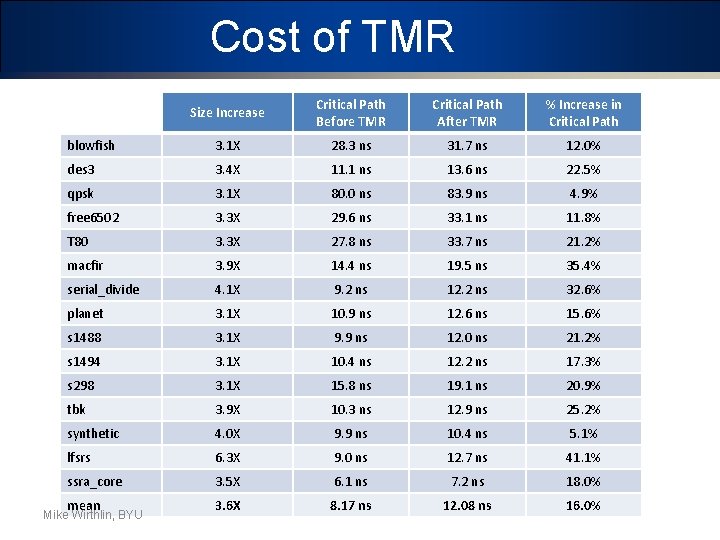 Cost of TMR

| | Size Increase | Critical Path Before TMR | Critical Path After TMR | % Increase in Critical Path |
|---|---|---|---|---|
| blowfish | 3.1X | 28.3 ns | 31.7 ns | 12.0% |
| des3 | 3.4X | 11.1 ns | 13.6 ns | 22.5% |
| qpsk | 3.1X | 80.0 ns | 83.9 ns | 4.9% |
| free6502 | 3.3X | 29.6 ns | 33.1 ns | 11.8% |
| T80 | 3.3X | 27.8 ns | 33.7 ns | 21.2% |
| macfir | 3.9X | 14.4 ns | 19.5 ns | 35.4% |
| serial_divide | 4.1X | 9.2 ns | 12.2 ns | 32.6% |
| planet | 3.1X | 10.9 ns | 12.6 ns | 15.6% |
| s1488 | 3.1X | 9.9 ns | 12.0 ns | 21.2% |
| s1494 | 3.1X | 10.4 ns | 12.2 ns | 17.3% |
| s298 | 3.1X | 15.8 ns | 19.1 ns | 20.9% |
| tbk | 3.9X | 10.3 ns | 12.9 ns | 25.2% |
| synthetic | 4.0X | 9.9 ns | 10.4 ns | 5.1% |
| lfsrs | 6.3X | 9.0 ns | 12.7 ns | 41.1% |
| ssra_core | 3.5X | 6.1 ns | 7.2 ns | 18.0% |
| mean | 3.6X | 8.17 ns | 12.08 ns | 16.0% |

Mike Wirthlin, BYU